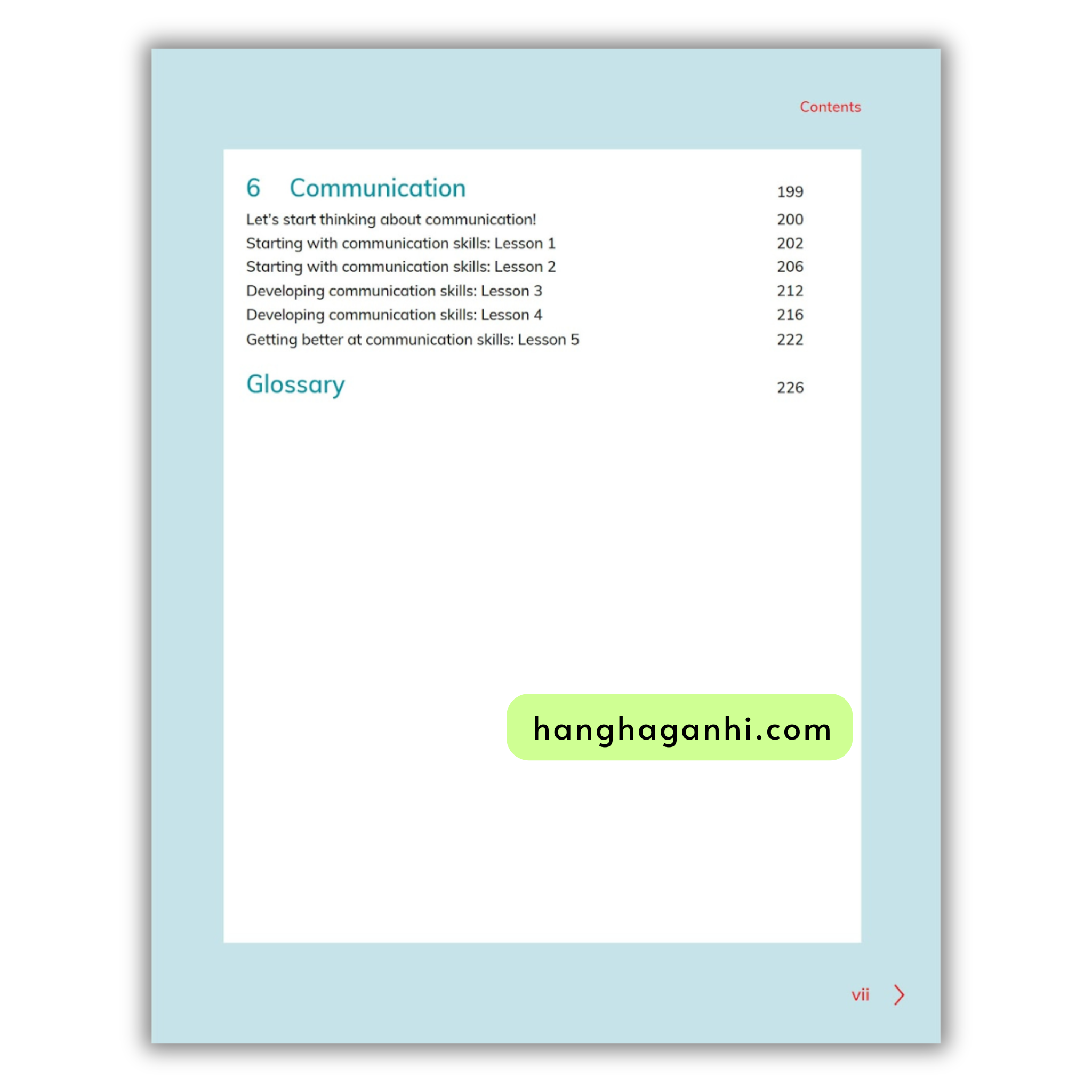 Contents

6 Communication 199

Let's start thinking about communication! 200
Starting with communication skills: Lesson 1 202
Starting with communication skills: Lesson 2 206
Developing communication skills: Lesson 3 212
Developing communication skills: Lesson 4 216
Getting better at communication skills: Lesson 5 222

Glossary 226

hanghaganhi.com

vii